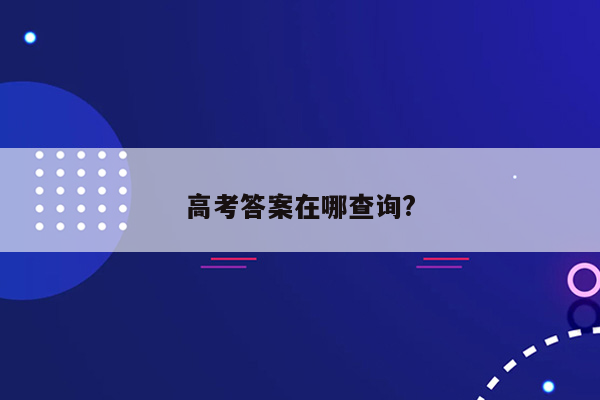 高考答案在哪查询?